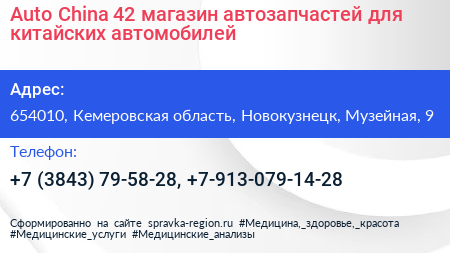 Auto China 42 магазин автозапчастей для китайских автомобилей

Адрес:

654010, Кемеровская область, Новокузнецк, Музейная, 9

Телефон:

+7 (3843) 79-58-28, +7-913-079-14-28

Сформированно на сайте spravka-region.ru #Медицина,_здоровье,_красота #Медицинские_услуги #Медицинские_анализы